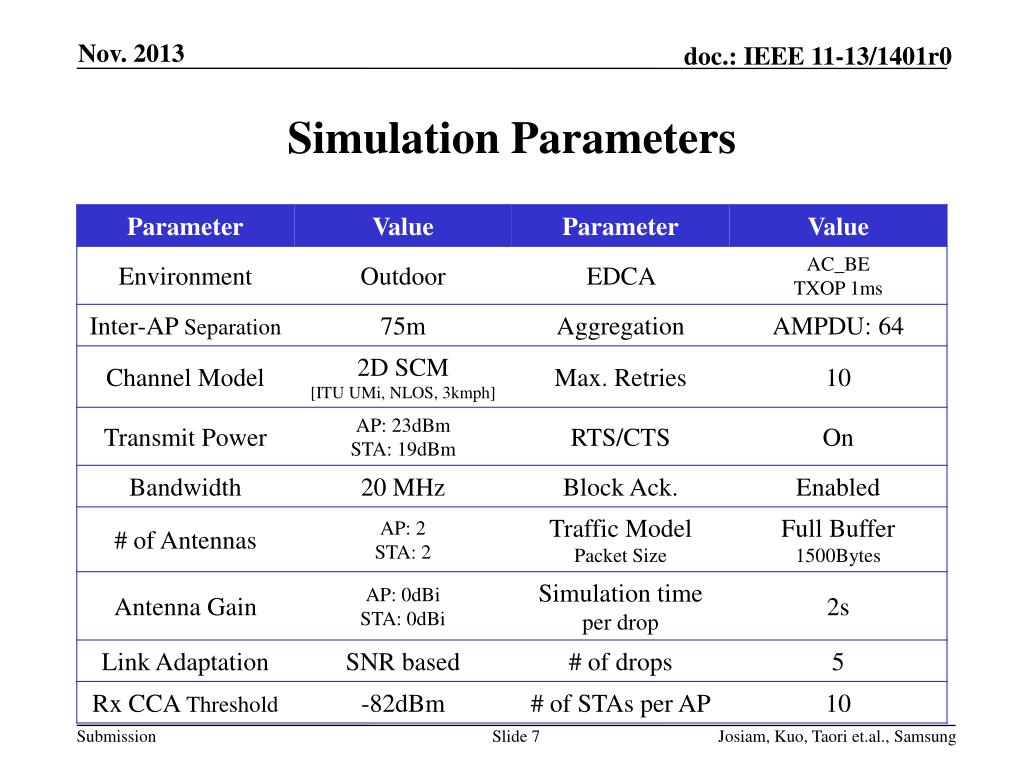 Nov. 2013

doc.: IEEE 11-13/1401r0

Simulation Parameters

| Parameter | Value | Parameter | Value |
|---|---|---|---|
| Environment | Outdoor | EDCA | AC_BE TXOP 1ms |
| Inter-AP Separation | 75m | Aggregation | AMPDU: 64 |
| Channel Model | 2D SCM [ITU UMi, NLOS, 3kmph] | Max. Retries | 10 |
| Transmit Power | AP: 23dBm STA: 19dBm | RTS/CTS | On |
| Bandwidth | 20 MHz | Block Ack. | Enabled |
| # of Antennas | AP: 2 STA: 2 | Traffic Model Packet Size | Full Buffer 1500Bytes |
| Antenna Gain | AP: 0dBi STA: 0dBi | Simulation time per drop | 2s |
| Link Adaptation | SNR based | # of drops | 5 |
| Rx CCA Threshold | -82dBm | # of STAs per AP | 10 |

Submission

Slide 7

Josiam, Kuo, Taori et.al., Samsung